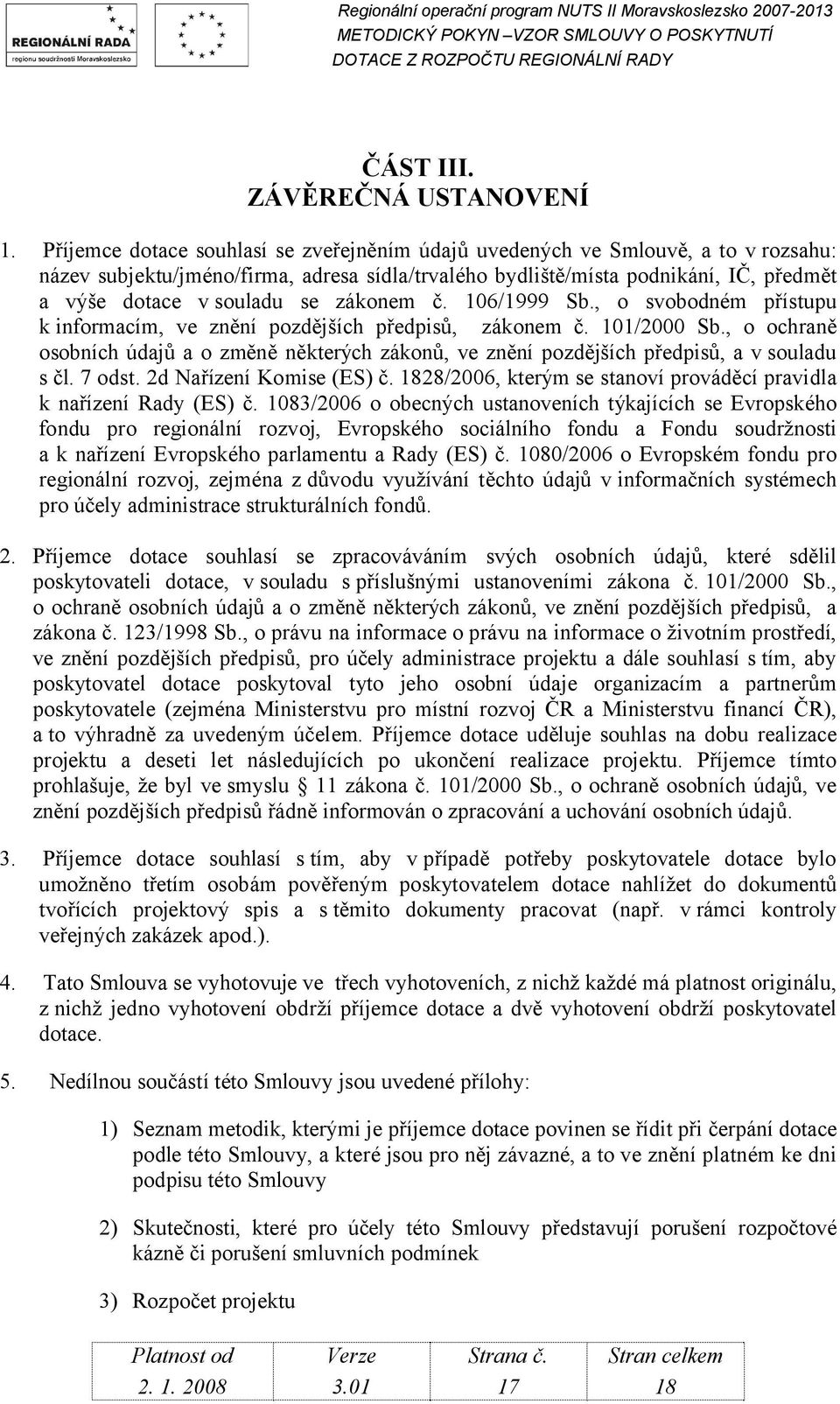 REGIONÁLNÍ RADA
regionu soudržnosti Moravskoslezsko

Regionální operační program NUTS II Moravskoslezsko 2007-2013
METODICKÝ POKYN –VZOR SMLOUVY O POSKYTNUTÍ
DOTACE Z ROZPOČTU REGIONÁLNÍ RADY

ČÁST III.
ZÁVĚREČNÁ USTANOVENÍ

1. Příjemce dotace souhlasí se zveřejněním údajů uvedených ve Smlouvě, a to v rozsahu: název subjektu/jméno/firma, adresa sídla/trvalého bydliště/místa podnikání, IČ, předmět a výše dotace v souladu se zákonem č. 106/1999 Sb., o svobodném přístupu k informacím, ve znění pozdějších předpisů, zákonem č. 101/2000 Sb., o ochraně osobních údajů a o změně některých zákonů, ve znění pozdějších předpisů, a v souladu s čl. 7 odst. 2d Nařízení Komise (ES) č. 1828/2006, kterým se stanoví prováděcí pravidla k nařízení Rady (ES) č. 1083/2006 o obecných ustanoveních týkajících se Evropského fondu pro regionální rozvoj, Evropského sociálního fondu a Fondu soudržnosti a k nařízení Evropského parlamentu a Rady (ES) č. 1080/2006 o Evropském fondu pro regionální rozvoj, zejména z důvodu využívání těchto údajů v informačních systémech pro účely administrace strukturálních fondů.

2. Příjemce dotace souhlasí se zpracováváním svých osobních údajů, které sdělil poskytovateli dotace, v souladu s příslušnými ustanoveními zákona č. 101/2000 Sb., o ochraně osobních údajů a o změně některých zákonů, ve znění pozdějších předpisů, a zákona č. 123/1998 Sb., o právu na informace o právu na informace o životním prostředí, ve znění pozdějších předpisů, pro účely administrace projektu a dále souhlasí s tím, aby poskytovatel dotace poskytoval tyto jeho osobní údaje organizacím a partnerům poskytovatele (zejména Ministerstvu pro místní rozvoj ČR a Ministerstvu financí ČR), a to výhradně za uvedeným účelem. Příjemce dotace uděluje souhlas na dobu realizace projektu a deseti let následujících po ukončení realizace projektu. Příjemce tímto prohlašuje, že byl ve smyslu § 11 zákona č. 101/2000 Sb., o ochraně osobních údajů, ve znění pozdějších předpisů řádně informován o zpracování a uchování osobních údajů.

3. Příjemce dotace souhlasí s tím, aby v případě potřeby poskytovatele dotace bylo umožněno třetím osobám pověřeným poskytovatelem dotace nahlížet do dokumentů tvořících projektový spis a s těmito dokumenty pracovat (např. v rámci kontroly veřejných zakázek apod.).

4. Tato Smlouva se vyhotovuje ve třech vyhotoveních, z nichž každé má platnost originálu, z nichž jedno vyhotovení obdrží příjemce dotace a dvě vyhotovení obdrží poskytovatel dotace.

5. Nedílnou součástí této Smlouvy jsou uvedené přílohy:

1) Seznam metodik, kterými je příjemce dotace povinen se řídit při čerpání dotace podle této Smlouvy, a které jsou pro něj závazné, a to ve znění platném ke dni podpisu této Smlouvy

2) Skutečnosti, které pro účely této Smlouvy představují porušení rozpočtové kázně či porušení smluvních podmínek

3) Rozpočet projektu

| Platnost od | Verze | Strana č. | Stran celkem |
|---|---|---|---|
| 2. 1. 2008 | 3.01 | 17 | 18 |